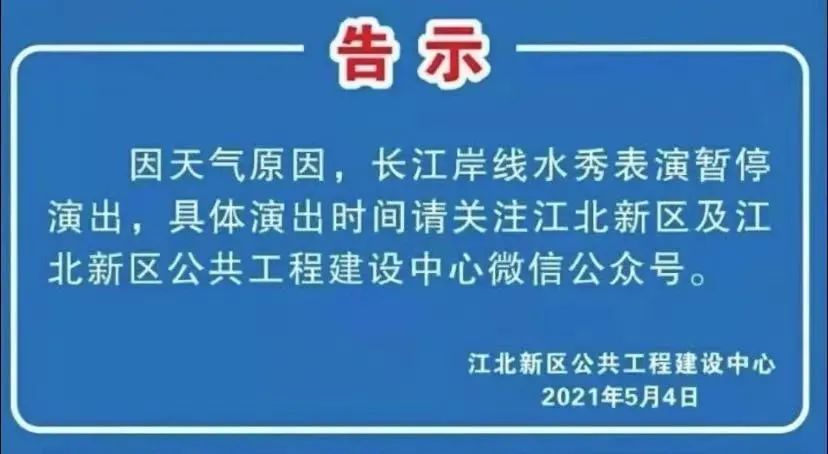 告示

因天气原因，长江岸线水秀表演暂停演出，具体演出时间请关注江北新区及江北新区公共工程建设中心微信公众号。

江北新区公共工程建设中心
2021年5月4日